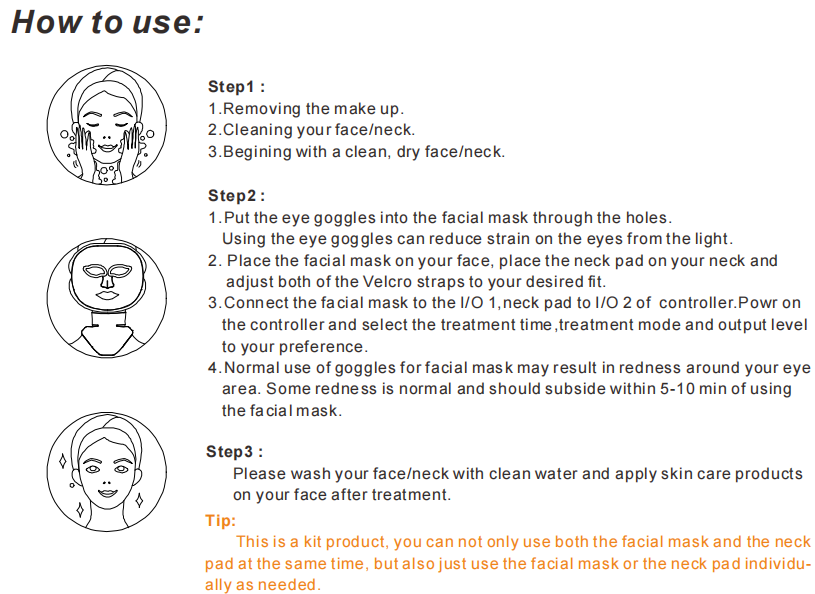 How to use:

Step1 :
1.Removing the make up.
2.Cleaning your face/neck.
3.Begining with a clean, dry face/neck.

Step2 :
1.Put the eye goggles into the facial mask through the holes. Using the eye goggles can reduce strain on the eyes from the light.
2. Place the facial mask on your face, place the neck pad on your neck and adjust both of the Velcro straps to your desired fit.
3.Connect the facial mask to the I/O 1,neck pad to I/O 2 of controller.Powr on the controller and select the treatment time,treatment mode and output level to your preference.
4.Normal use of goggles for facial mask may result in redness around your eye area. Some redness is normal and should subside within 5-10 min of using the facial mask.

Step3 :
Please wash your face/neck with clean water and apply skin care products on your face after treatment.

Tip:
This is a kit product, you can not only use both the facial mask and the neck pad at the same time, but also just use the facial mask or the neck pad individually as needed.